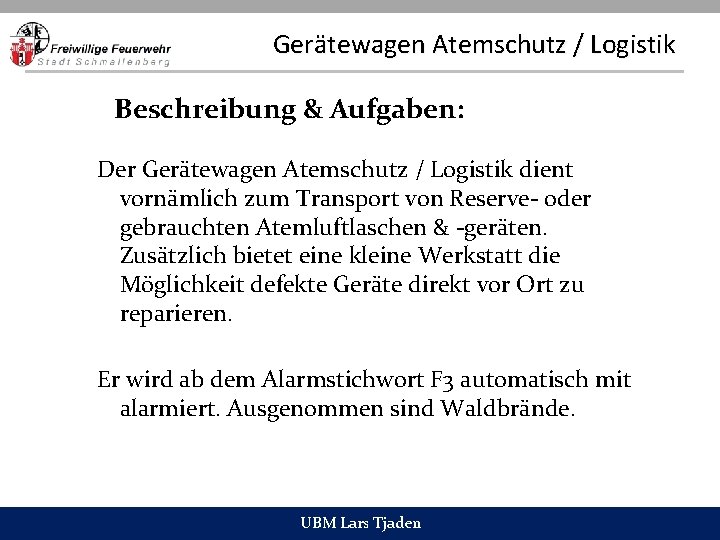 Freiwillige Feuerwehr
Stadt Schmallenberg

Gerätewagen Atemschutz / Logistik

Beschreibung & Aufgaben:

Der Gerätewagen Atemschutz / Logistik dient vornämlich zum Transport von Reserve- oder gebrauchten Atemluftlaschen & -geräten. Zusätzlich bietet eine kleine Werkstatt die Möglichkeit defekte Geräte direkt vor Ort zu reparieren.

Er wird ab dem Alarmstichwort F3 automatisch mit alarmiert. Ausgenommen sind Waldbrände.

UBM Lars Tjaden